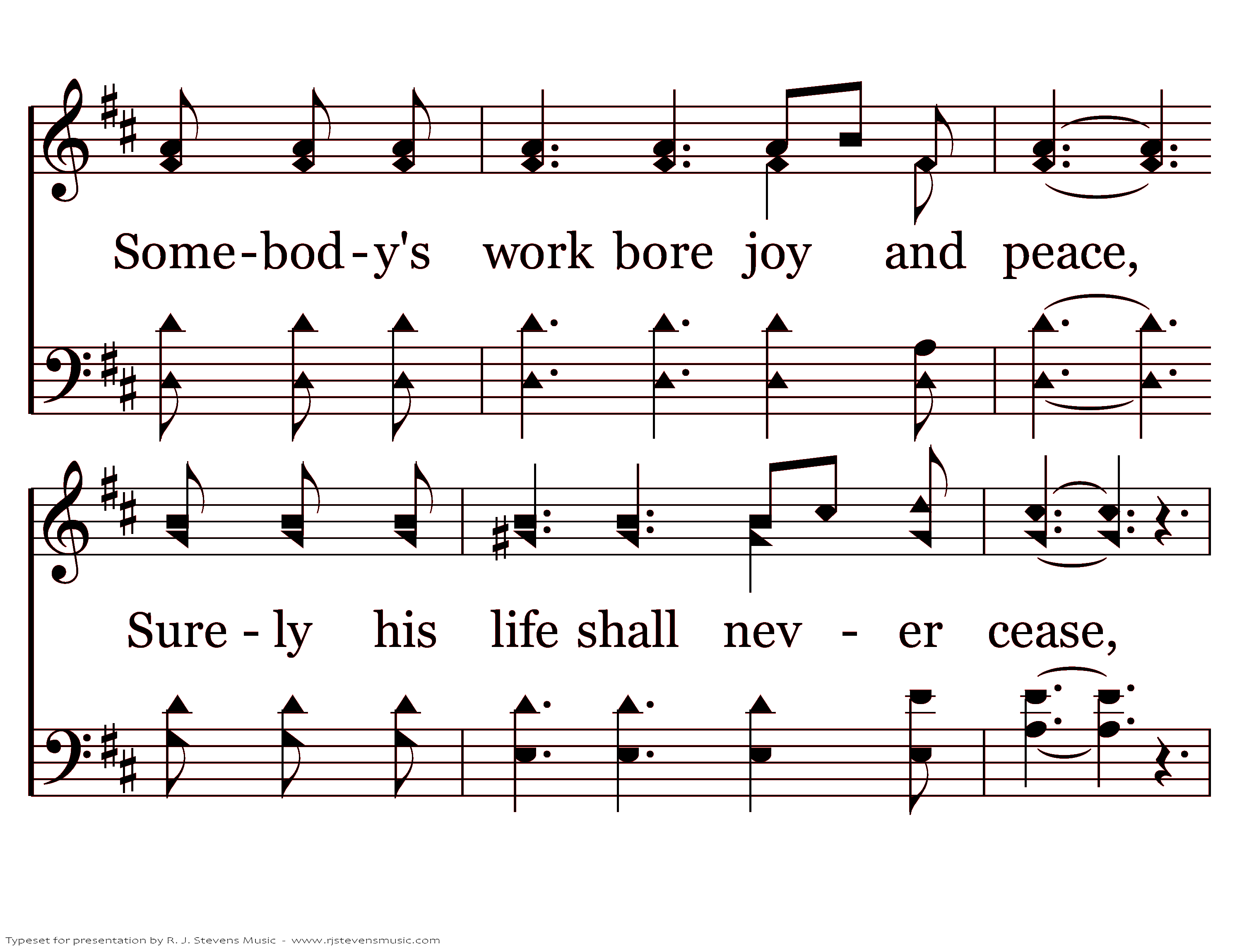 Some-bod-y's work bore joy and peace,

Sure - ly his life shall nev - er cease,

Typeset for presentation by R. J. Stevens Music - www.rjstevensmusic.com